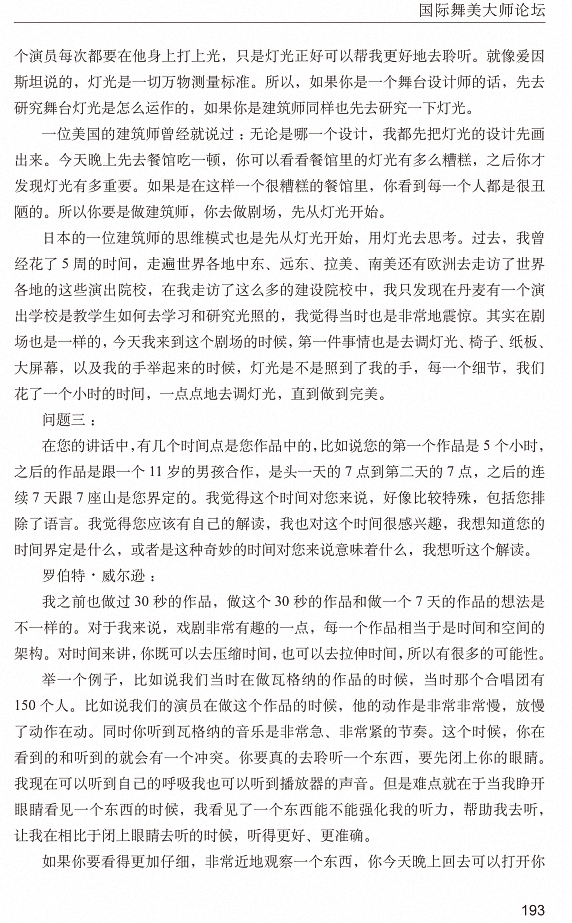 国际舞美大师论坛

个演员每次都要在他身上打上光，只是灯光正好可以帮我更好地去聆听。就像爱因斯坦说的，灯光是一切万物测量标准。所以，如果你是一个舞台设计师的话，先去研究舞台灯光是怎么运作的，如果你是建筑师同样也先去研究一下灯光。

一位美国的建筑师曾经就说过：无论是哪一个设计，我都先把灯光的设计先画出来。今天晚上先去餐馆吃一顿，你可以看看餐馆里的灯光有多么糟糕，之后你才发现灯光有多重要。如果是在这样一个很糟糕的餐馆里，你看到每一个人都是很丑陋的。所以你要是做建筑师，你去做剧场，先从灯光开始。

日本的一位建筑师的思维模式也是先从灯光开始，用灯光去思考。过去，我曾经花了 5 周的时间，走遍世界各地中东、远东、拉美、南美还有欧洲去走访了世界各地的这些演出院校，在我走访了这么多的建设院校中，我只发现在丹麦有一个演出学校是教学生如何去学习和研究光照的，我觉得当时也是非常地震惊。其实在剧场也是一样的，今天我来到这个剧场的时候，第一件事情也是去调灯光、椅子、纸板、大屏幕，以及我的手举起来的时候，灯光是不是照到了我的手，每一个细节，我们花了一个小时的时间，一点点地去调灯光，直到做到完美。

问题三：

在您的讲话中，有几个时间点是您作品中的，比如说您的第一个作品是 5 个小时，之后的作品是跟一个 11 岁的男孩合作，是头一天的 7 点到第二天的 7 点，之后的连续 7 天跟 7 座山是您界定的。我觉得这个时间对您来说，好像比较特殊，包括您排除了语言。我觉得您应该有自己的解读，我也对这个时间很感兴趣，我想知道您的时间界定是什么，或者是这种奇妙的时间对您来说意味着什么，我想听这个解读。

罗伯特·威尔逊：

我之前也做过 30 秒的作品，做这个 30 秒的作品和做一个 7 天的作品的想法是不一样的。对于我来说，戏剧非常有趣的一点，每一个作品相当于是时间和空间的架构。对时间来讲，你既可以去压缩时间，也可以去拉伸时间，所以有很多的可能性。

举一个例子，比如说我们当时在做瓦格纳的作品的时候，当时那个合唱团有 150 个人。比如说我们的演员在做这个作品的时候，他的动作是非常非常慢，放慢了动作在动。同时你听到瓦格纳的音乐是非常急、非常紧的节奏。这个时候，你在看到的和听到的就会有一个冲突。你要真的去聆听一个东西，要先闭上你的眼睛。我现在可以听到自己的呼吸我也可以听到播放器的声音。但是难点就在于当我睁开眼睛看见一个东西的时候，我看见了一个东西能不能强化我的听力，帮助我去听，让我在相比于闭上眼睛去听的时候，听得更好、更准确。

如果你要看得更加仔细，非常近地观察一个东西，你今天晚上回去可以打开你

193